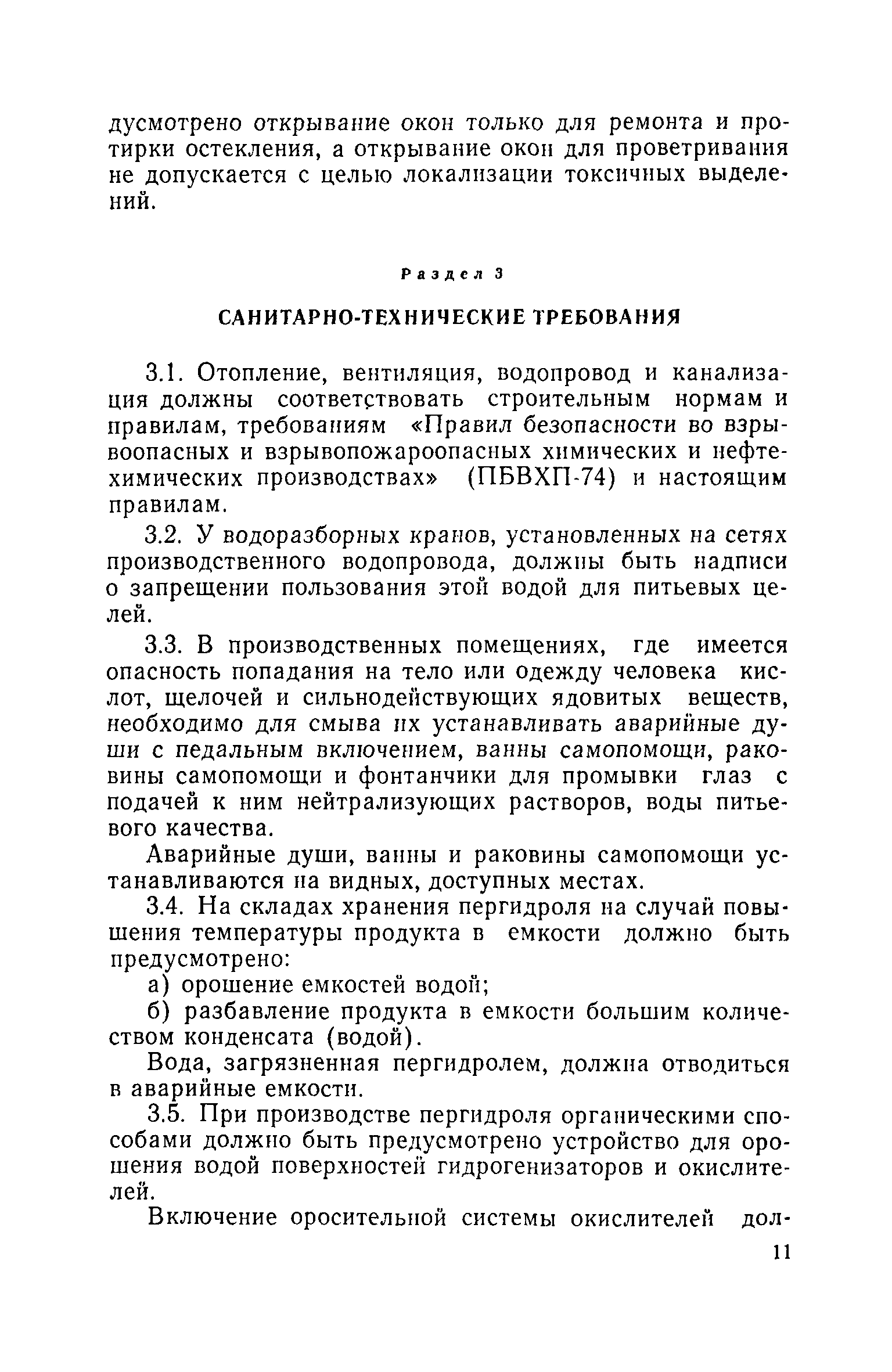 дусмотрено открывание окон только для ремонта и протирки остекления, а открывание окон для проветривания не допускается с целью локализации токсичных выделений.

Раздел 3

САНИТАРНО-ТЕХНИЧЕСКИЕ ТРЕБОВАНИЯ

3.1. Отопление, вентиляция, водопровод и канализация должны соответствовать строительным нормам и правилам, требованиям «Правил безопасности во взрывоопасных и взрывопожароопасных химических и нефтехимических производствах» (ПБВХП-74) и настоящим правилам.

3.2. У водоразборных кранов, установленных на сетях производственного водопровода, должны быть надписи о запрещении пользования этой водой для питьевых целей.

3.3. В производственных помещениях, где имеется опасность попадания на тело или одежду человека кислот, щелочей и сильнодействующих ядовитых веществ, необходимо для смыва их устанавливать аварийные души с педальным включением, ванны самопомощи, раковины самопомощи и фонтанчики для промывки глаз с подачей к ним нейтрализующих растворов, воды питьевого качества.

Аварийные души, ванны и раковины самопомощи устанавливаются на видных, доступных местах.

3.4. На складах хранения пергидроля на случай повышения температуры продукта в емкости должно быть предусмотрено:

а) орошение емкостей водой;

б) разбавление продукта в емкости большим количеством конденсата (водой).

Вода, загрязненная пергидролем, должна отводиться в аварийные емкости.

3.5. При производстве пергидроля органическими способами должно быть предусмотрено устройство для орошения водой поверхностей гидрогенизаторов и окислителей.

Включение оросительной системы окислителей дол-

11